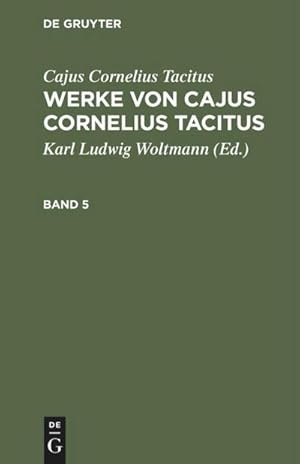 DE GRUYTER

Cajus Cornelius Tacitus
WERKE VON CAJUS CORNELIUS TACITUS
Karl Ludwig Woltmann (Ed.)

BAND 5

DE
G